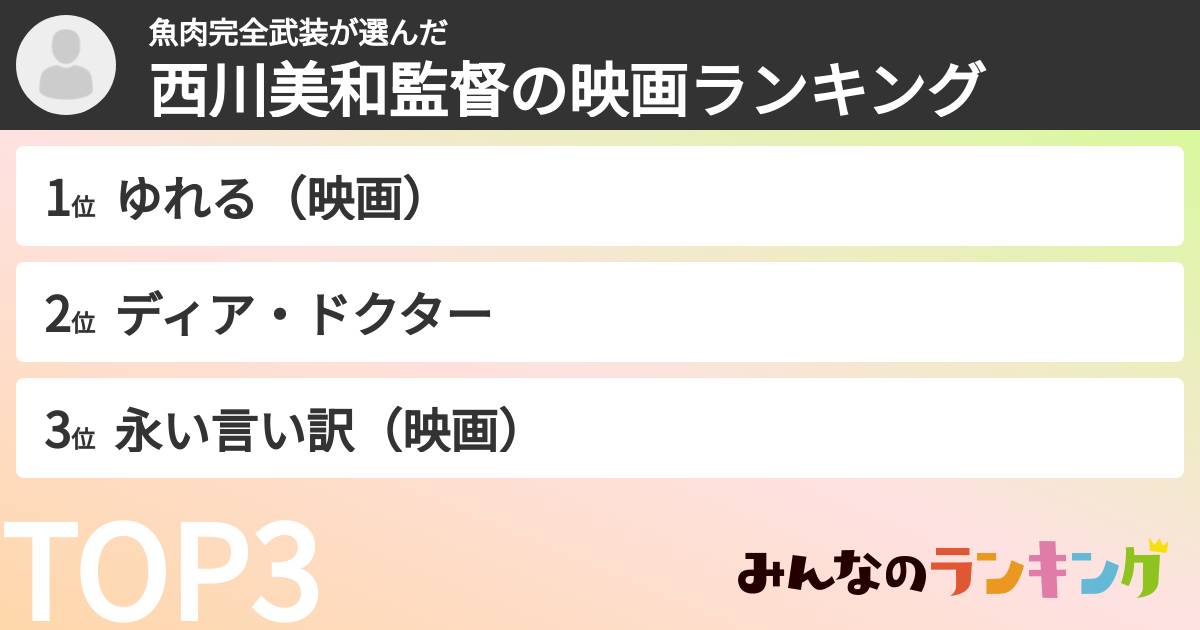 魚肉完全武装が選んだ
西川美和監督の映画ランキング

1位 ゆれる（映画）

2位 ディア・ドクター

3位 永い言い訳（映画）

TOP3

みんなのランキング